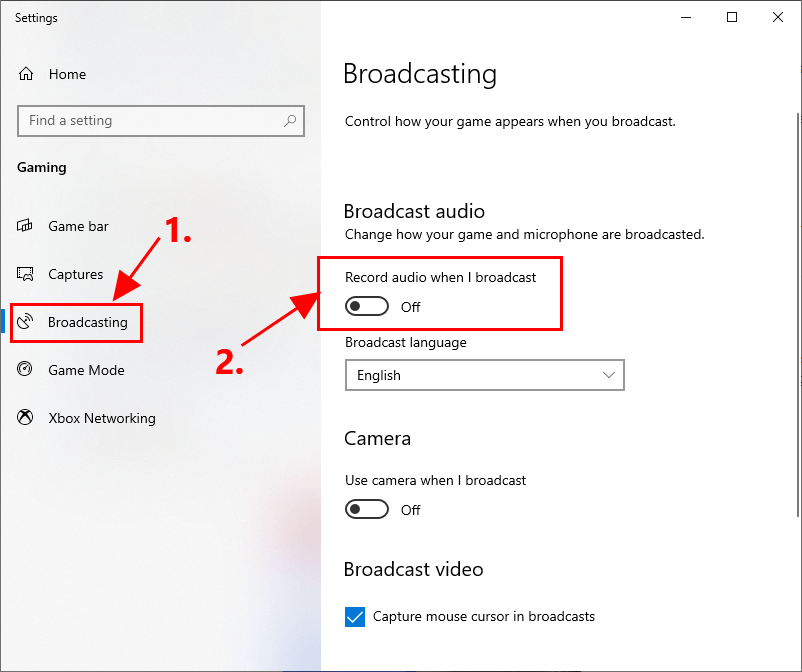 Settings

Home

Find a setting

Gaming

Game bar

Captures

Broadcasting

Game Mode

Xbox Networking

1.

2.

Broadcasting

Control how your game appears when you broadcast.

Broadcast audio

Change how your game and microphone are broadcasted.

Record audio when I broadcast

Off

Broadcast language

English

Camera

Use camera when I broadcast

Off

Broadcast video

Capture mouse cursor in broadcasts